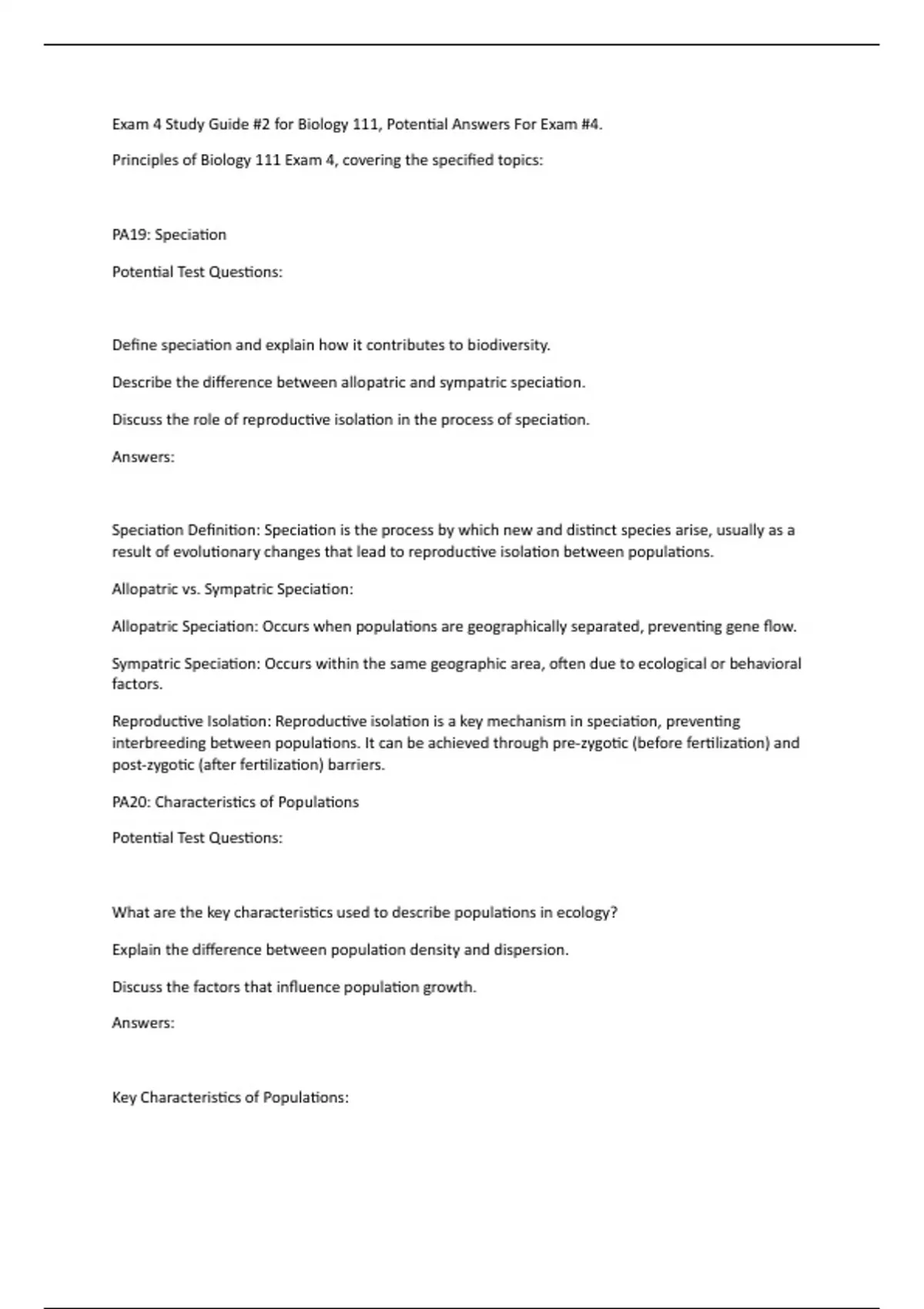 Exam 4 Study Guide #2 for Biology 111, Potential Answers For Exam #4.

Principles of Biology 111 Exam 4, covering the specified topics:

PA19: Speciation

Potential Test Questions:

Define speciation and explain how it contributes to biodiversity.

Describe the difference between allopatric and sympatric speciation.

Discuss the role of reproductive isolation in the process of speciation.

Answers:

Speciation Definition: Speciation is the process by which new and distinct species arise, usually as a result of evolutionary changes that lead to reproductive isolation between populations.

Allopatric vs. Sympatric Speciation:

Allopatric Speciation: Occurs when populations are geographically separated, preventing gene flow.

Sympatric Speciation: Occurs within the same geographic area, often due to ecological or behavioral factors.

Reproductive Isolation: Reproductive isolation is a key mechanism in speciation, preventing interbreeding between populations. It can be achieved through pre-zygotic (before fertilization) and post-zygotic (after fertilization) barriers.

PA20: Characteristics of Populations

Potential Test Questions:

What are the key characteristics used to describe populations in ecology?

Explain the difference between population density and dispersion.

Discuss the factors that influence population growth.

Answers:

Key Characteristics of Populations: